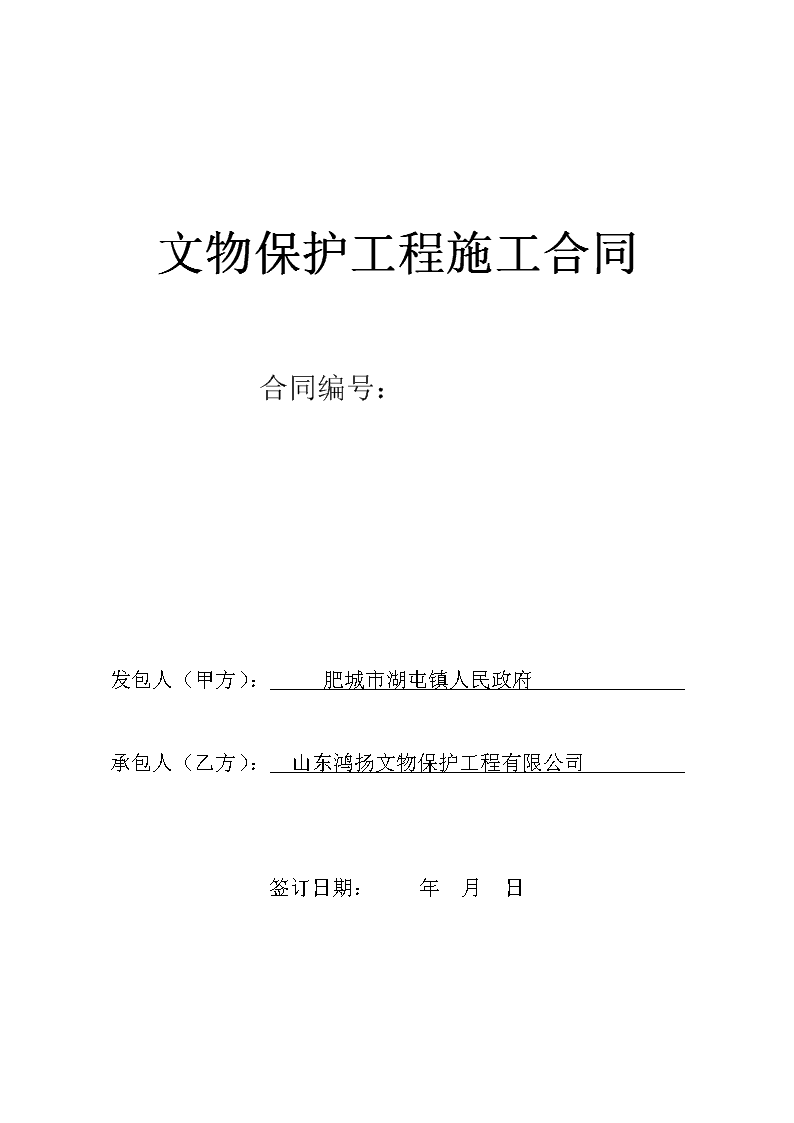 文物保护工程施工合同

合同编号：

发包人（甲方）：肥城市湖屯镇人民政府

承包人（乙方）：山东鸿扬文物保护工程有限公司

签订日期： 年 月 日